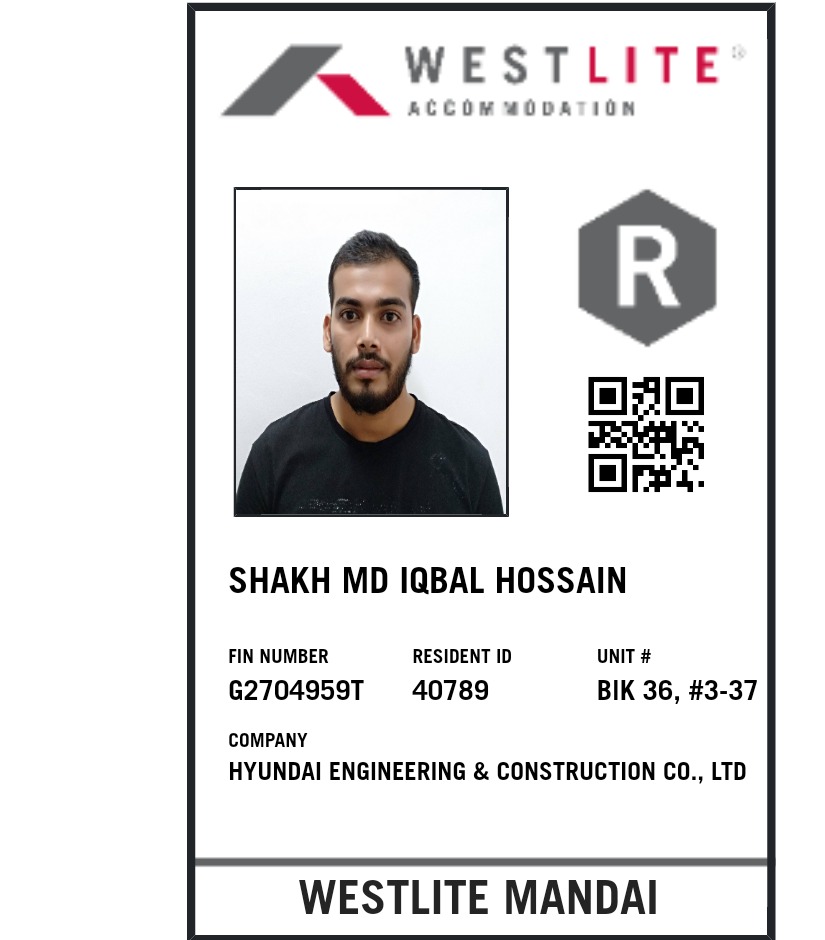 WESTLITE®
ACCOMMODATION

R

SHAKH MD IQBAL HOSSAIN

FIN NUMBER
G2704959T

RESIDENT ID
40789

UNIT #
BIK 36, #3-37

COMPANY
HYUNDAI ENGINEERING & CONSTRUCTION CO., LTD

WESTLITE MANDAI